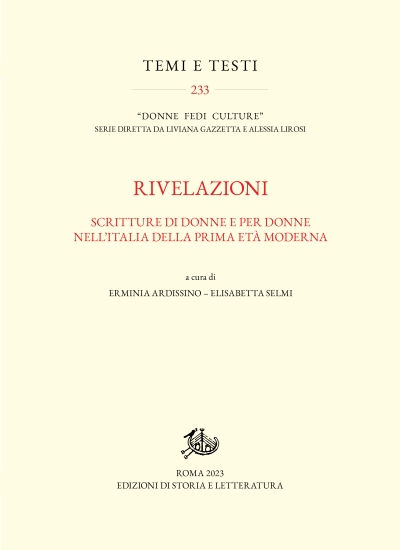 TEMI E TESTI

233

"DONNE FEDI CULTURE"
SERIE DIRETTA DA LIVIANA GAZZETTA E ALESSIA LIROSI

RIVELAZIONI

SCRITTURE DI DONNE E PER DONNE
NELL'ITALIA DELLA PRIMA ETÀ MODERNA

a cura di
ERMINIA ARDISSINO – ELISABETTA SELMI

ROMA 2023
EDIZIONI DI STORIA E LETTERATURA